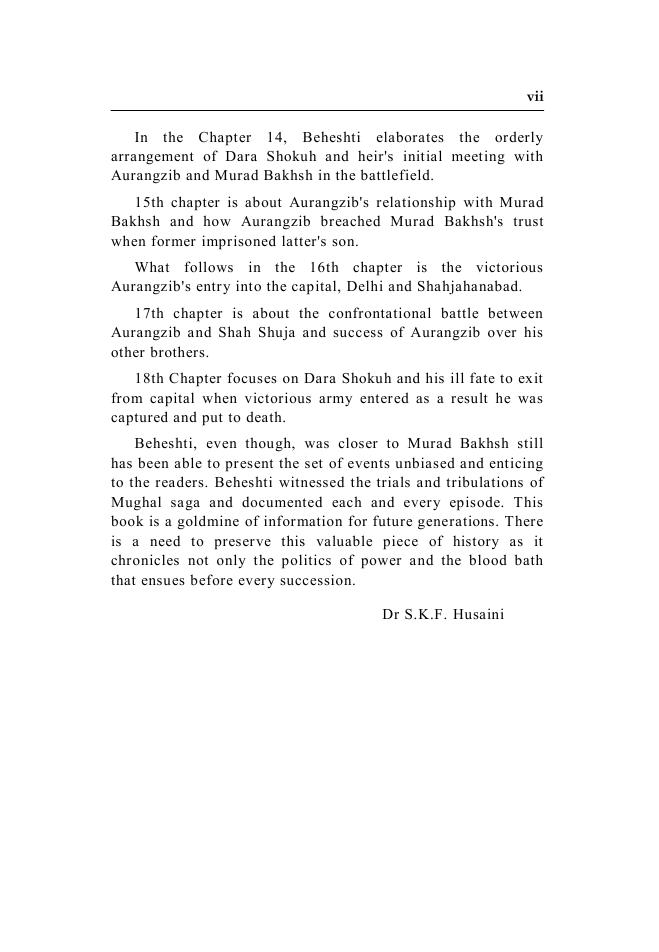 vii

In the Chapter 14, Beheshti elaborates the orderly arrangement of Dara Shokuh and heir's initial meeting with Aurangzib and Murad Bakhsh in the battlefield.

15th chapter is about Aurangzib's relationship with Murad Bakhsh and how Aurangzib breached Murad Bakhsh's trust when former imprisoned latter's son.

What follows in the 16th chapter is the victorious Aurangzib's entry into the capital, Delhi and Shahjahanabad.

17th chapter is about the confrontational battle between Aurangzib and Shah Shuja and success of Aurangzib over his other brothers.

18th Chapter focuses on Dara Shokuh and his ill fate to exit from capital when victorious army entered as a result he was captured and put to death.

Beheshti, even though, was closer to Murad Bakhsh still has been able to present the set of events unbiased and enticing to the readers. Beheshti witnessed the trials and tribulations of Mughal saga and documented each and every episode. This book is a goldmine of information for future generations. There is a need to preserve this valuable piece of history as it chronicles not only the politics of power and the blood bath that ensues before every succession.

Dr S.K.F. Husaini